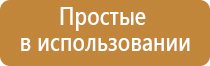 Простые
в использовании